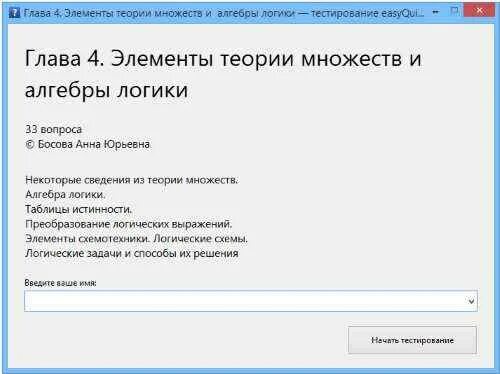 Глава 4. Элементы теории множеств и алгебры логики — тестирование easyQui...

Глава 4. Элементы теории множеств и алгебры логики

33 вопроса
© Босова Анна Юрьевна

Некоторые сведения из теории множеств.
Алгебра логики.
Таблицы истинности.
Преобразование логических выражений.
Элементы схемотехники. Логические схемы.
Логические задачи и способы их решения

Введите ваше имя:

Начать тестирование